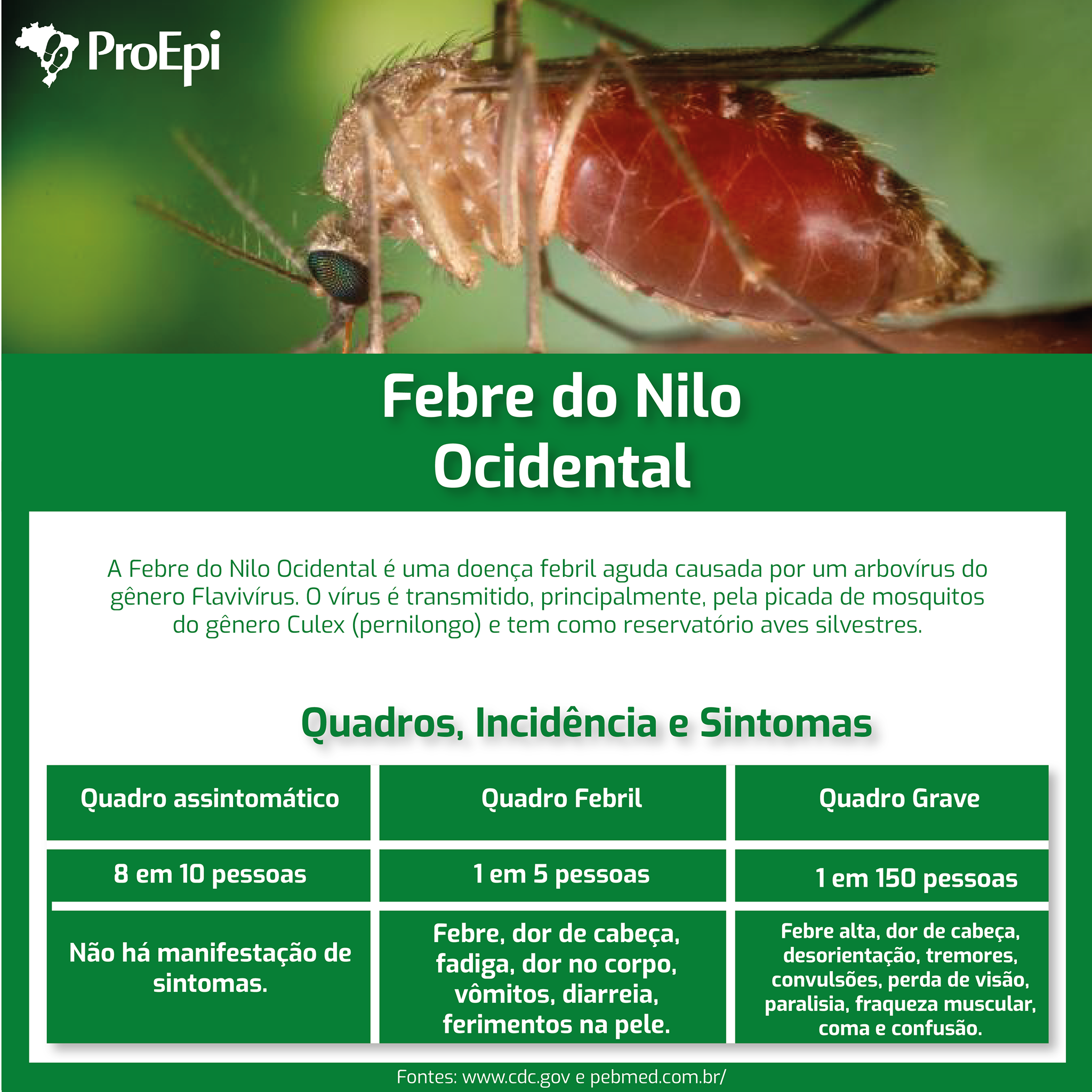 ProEpi

Febre do Nilo Ocidental

A Febre do Nilo Ocidental é uma doença febril aguda causada por um arbovírus do gênero Flavivírus. O vírus é transmitido, principalmente, pela picada de mosquitos do gênero Culex (pernilongo) e tem como reservatório aves silvestres.

Quadros, Incidência e Sintomas

| Quadro assintomático | Quadro Febril | Quadro Grave |
|---|---|---|
| 8 em 10 pessoas | 1 em 5 pessoas | 1 em 150 pessoas |
| Não há manifestação de sintomas. | Febre, dor de cabeça, fadiga, dor no corpo, vômitos, diarreia, ferimentos na pele. | Febre alta, dor de cabeça, desorientação, tremores, convulsões, perda de visão, paralisia, fraqueza muscular, coma e confusão. |

Fontes: www.cdc.gov e pebmed.com.br/